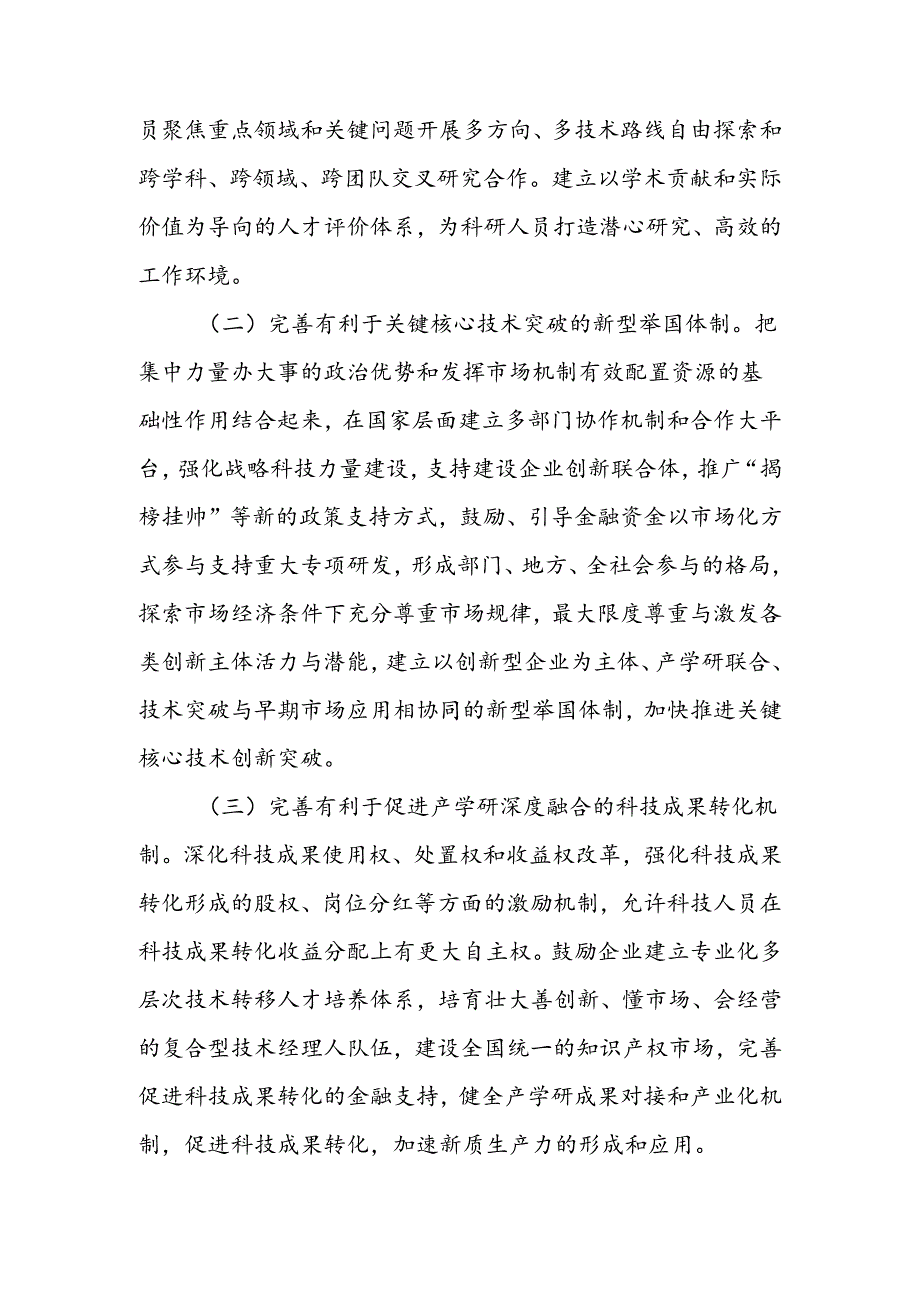 员聚焦重点领域和关键问题开展多方向、多技术路线自由探索和跨学科、跨领域、跨团队交叉研究合作。建立以学术贡献和实际价值为导向的人才评价体系，为科研人员打造潜心研究、高效的工作环境。

（二）完善有利于关键核心技术突破的新型举国体制。把集中力量办大事的政治优势和发挥市场机制有效配置资源的基础性作用结合起来，在国家层面建立多部门协作机制和合作大平台，强化战略科技力量建设，支持建设企业创新联合体，推广“揭榜挂帅”等新的政策支持方式，鼓励、引导金融资金以市场化方式参与支持重大专项研发，形成部门、地方、全社会参与的格局，探索市场经济条件下充分尊重市场规律，最大限度尊重与激发各类创新主体活力与潜能，建立以创新型企业为主体、产学研联合、技术突破与早期市场应用相协同的新型举国体制，加快推进关键核心技术创新突破。

（三）完善有利于促进产学研深度融合的科技成果转化机制。深化科技成果使用权、处置权和收益权改革，强化科技成果转化形成的股权、岗位分红等方面的激励机制，允许科技人员在科技成果转化收益分配上有更大自主权。鼓励企业建立专业化多层次技术转移人才培养体系，培育壮大善创新、懂市场、会经营的复合型技术经理人队伍，建设全国统一的知识产权市场，完善促进科技成果转化的金融支持，健全产学研成果对接和产业化机制，促进科技成果转化，加速新质生产力的形成和应用。